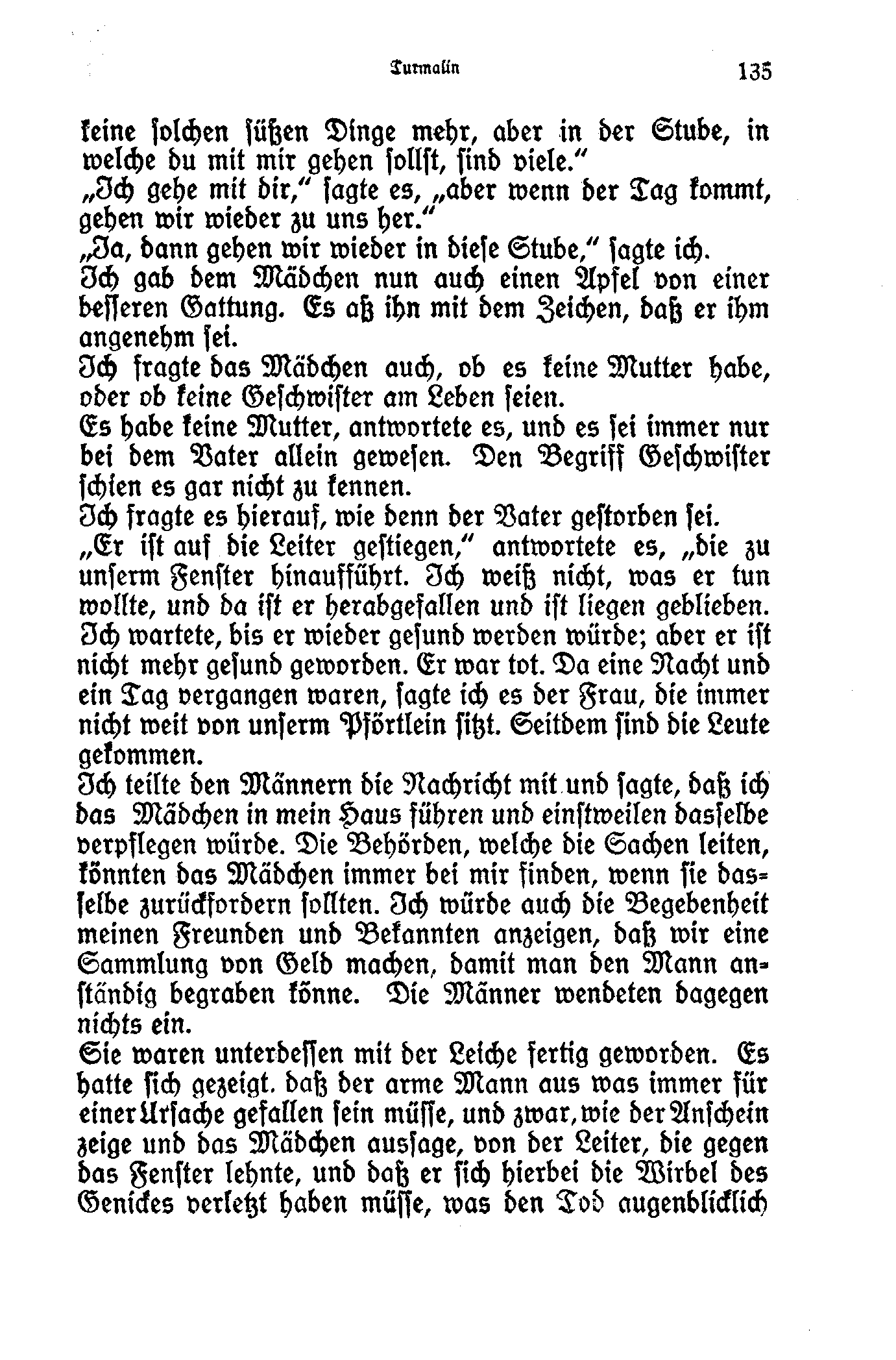 Turmalin 135

keine solchen süßen Dinge mehr, aber in der Stube, in welche du mit mir gehen sollst, sind viele."

„Ich gehe mit dir," sagte es, „aber wenn der Tag kommt, gehen wir wieder zu uns her."

„Ja, dann gehen wir wieder in diese Stube," sagte ich.

Ich gab dem Mädchen nun auch einen Apfel von einer besseren Gattung. Es aß ihn mit dem Zeichen, daß er ihm angenehm sei.

Ich fragte das Mädchen auch, ob es keine Mutter habe, oder ob keine Geschwister am Leben seien.

Es habe keine Mutter, antwortete es, und es sei immer nur bei dem Vater allein gewesen. Den Begriff Geschwister schien es gar nicht zu kennen.

Ich fragte es hierauf, wie denn der Vater gestorben sei.

„Er ist auf die Leiter gestiegen," antwortete es, „die zu unserm Fenster hinaufführt. Ich weiß nicht, was er tun wollte, und da ist er herabgefallen und ist liegen geblieben. Ich wartete, bis er wieder gesund werden würde; aber er ist nicht mehr gesund geworden. Er war tot. Da eine Nacht und ein Tag vergangen waren, sagte ich es der Frau, die immer nicht weit von unserm Pförtlein sitzt. Seitdem sind die Leute gekommen.

Ich teilte den Männern die Nachricht mit und sagte, daß ich das Mädchen in mein Haus führen und einstweilen dasselbe verpflegen würde. Die Behörden, welche die Sachen leiten, könnten das Mädchen immer bei mir finden, wenn sie dasselbe zurückfordern sollten. Ich würde auch die Begebenheit meinen Freunden und Bekannten anzeigen, daß wir eine Sammlung von Geld machen, damit man den Mann anständig begraben könne. Die Männer wendeten dagegen nichts ein.

Sie waren unterdessen mit der Leiche fertig geworden. Es hatte sich gezeigt. daß der arme Mann aus was immer für einer Ursache gefallen sein müsse, und zwar, wie der Anschein zeige und das Mädchen aussage, von der Leiter, die gegen das Fenster lehnte, und daß er sich hierbei die Wirbel des Genickes verletzt haben müsse, was den Tod augenblicklich